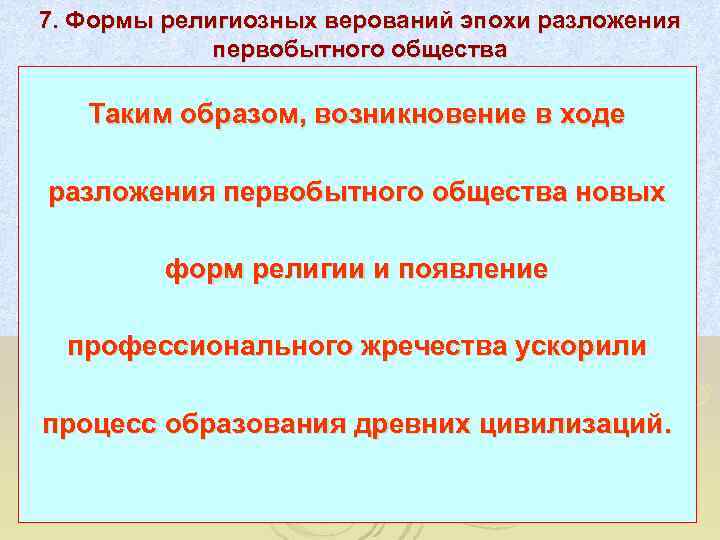 7. Формы религиозных верований эпохи разложения первобытного общества

Таким образом, возникновение в ходе разложения первобытного общества новых форм религии и появление профессионального жречества ускорили процесс образования древних цивилизаций.